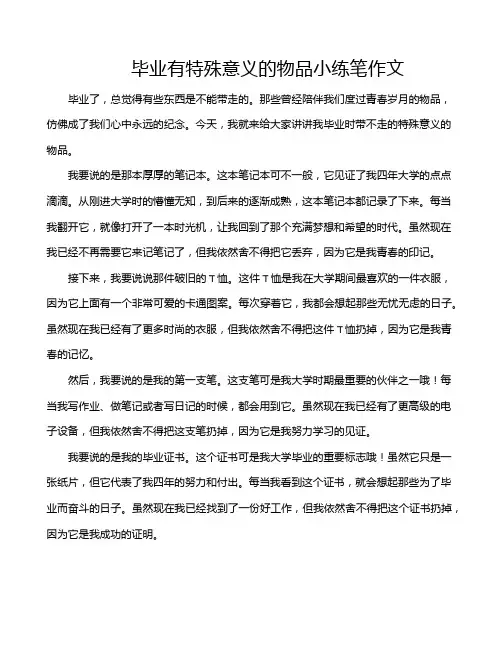 毕业有特殊意义的物品小练笔作文

毕业了，总觉得有些东西是不能带走的。那些曾经陪伴我们度过青春岁月的物品，仿佛成了我们心中永远的纪念。今天，我就来给大家讲讲我毕业时带不走的特殊意义的物品。

我要说的是那本厚厚的笔记本。这本笔记本可不一般，它见证了我四年大学的点点滴滴。从刚进大学时的懵懂无知，到后来的逐渐成熟，这本笔记本都记录了下来。每当我翻开它，就像打开了一本时光机，让我回到了那个充满梦想和希望的时代。虽然现在我已经不再需要它来记笔记了，但我依然舍不得把它丢弃，因为它是我青春的印记。

接下来，我要说说那件破旧的T恤。这件T恤是我在大学期间最喜欢的一件衣服，因为它上面有一个非常可爱的卡通图案。每次穿着它，我都会想起那些无忧无虑的日子。虽然现在我已经有了更多时尚的衣服，但我依然舍不得把这件T恤扔掉，因为它是我青春的记忆。

然后，我要说的是我的第一支笔。这支笔可是我大学时期最重要的伙伴之一哦！每当我写作业、做笔记或者写日记的时候，都会用到它。虽然现在我已经有了更高级的电子设备，但我依然舍不得把这支笔扔掉，因为它是我努力学习的见证。

我要说的是我的毕业证书。这个证书可是我大学毕业的重要标志哦！虽然它只是一张纸片，但它代表了我四年的努力和付出。每当我看到这个证书，就会想起那些为了毕业而奋斗的日子。虽然现在我已经找到了一份好工作，但我依然舍不得把这个证书扔掉，因为它是我成功的证明。